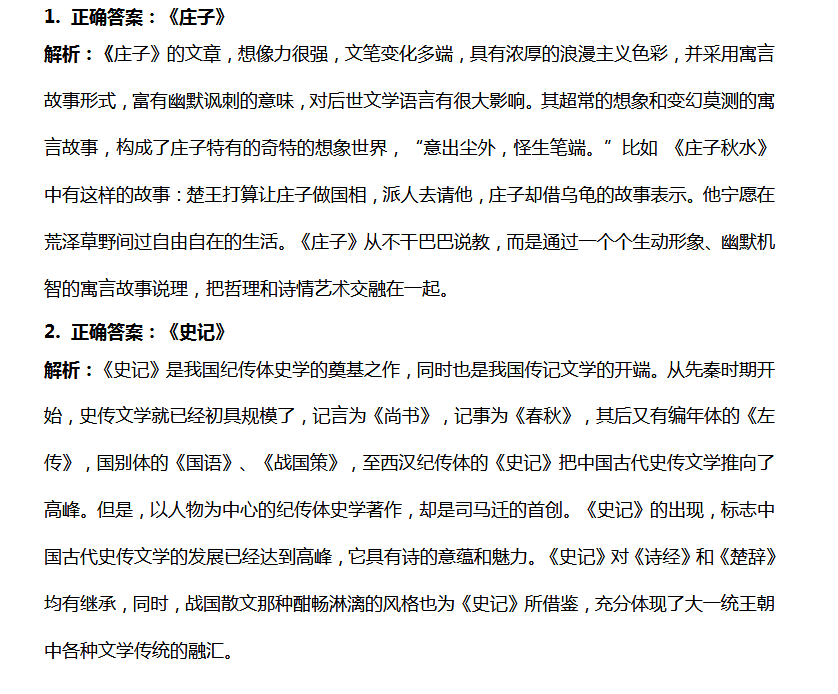 1. 正确答案：《庄子》

解析：《庄子》的文章，想像力很强，文笔变化多端，具有浓厚的浪漫主义色彩，并采用寓言故事形式，富有幽默讽刺的意味，对后世文学语言有很大影响。其超常的想象和变幻莫测的寓言故事，构成了庄子特有的奇特的想象世界，“意出尘外，怪生笔端。”比如 《庄子秋水》中有这样的故事：楚王打算让庄子做国相，派人去请他，庄子却借乌龟的故事表示。他宁愿在荒泽草野间过自由自在的生活。《庄子》从不干巴巴说教，而是通过一个个生动形象、幽默机智的寓言故事说理，把哲理和诗情艺术交融在一起。

2. 正确答案：《史记》

解析：《史记》是我国纪传体史学的奠基之作，同时也是我国传记文学的开端。从先秦时期开始，史传文学就已经初具规模了，记言为《尚书》，记事为《春秋》，其后又有编年体的《左传》，国别体的《国语》、《战国策》，至西汉纪传体的《史记》把中国古代史传文学推向了高峰。但是，以人物为中心的纪传体史学著作，却是司马迁的首创。《史记》的出现，标志中国古代史传文学的发展已经达到高峰，它具有诗的意蕴和魅力。《史记》对《诗经》和《楚辞》均有继承，同时，战国散文那种酣畅淋漓的风格也为《史记》所借鉴，充分体现了大一统王朝中各种文学传统的融汇。